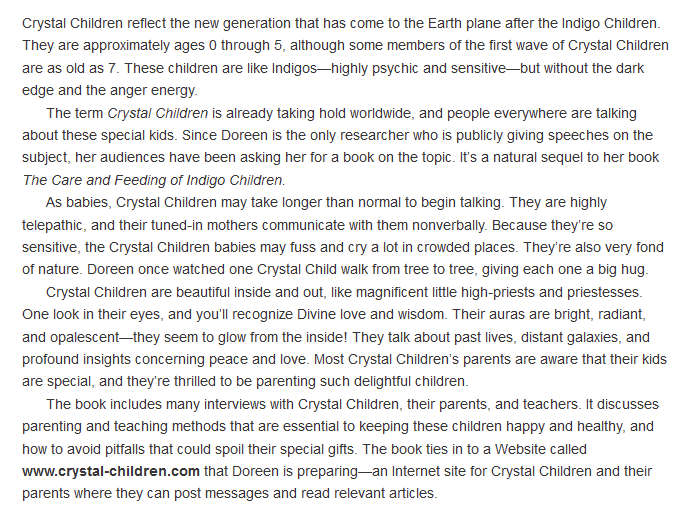 Crystal Children reflect the new generation that has come to the Earth plane after the Indigo Children. They are approximately ages 0 through 5, although some members of the first wave of Crystal Children are as old as 7. These children are like Indigos—highly psychic and sensitive—but without the dark edge and the anger energy.

The term Crystal Children is already taking hold worldwide, and people everywhere are talking about these special kids. Since Doreen is the only researcher who is publicly giving speeches on the subject, her audiences have been asking her for a book on the topic. It's a natural sequel to her book The Care and Feeding of Indigo Children.

As babies, Crystal Children may take longer than normal to begin talking. They are highly telepathic, and their tuned-in mothers communicate with them nonverbally. Because they're so sensitive, the Crystal Children babies may fuss and cry a lot in crowded places. They're also very fond of nature. Doreen once watched one Crystal Child walk from tree to tree, giving each one a big hug.

Crystal Children are beautiful inside and out, like magnificent little high-priests and priestesses. One look in their eyes, and you'll recognize Divine love and wisdom. Their auras are bright, radiant, and opalescent—they seem to glow from the inside! They talk about past lives, distant galaxies, and profound insights concerning peace and love. Most Crystal Children's parents are aware that their kids are special, and they're thrilled to be parenting such delightful children.

The book includes many interviews with Crystal Children, their parents, and teachers. It discusses parenting and teaching methods that are essential to keeping these children happy and healthy, and how to avoid pitfalls that could spoil their special gifts. The book ties in to a Website called www.crystal-children.com that Doreen is preparing—an Internet site for Crystal Children and their parents where they can post messages and read relevant articles.